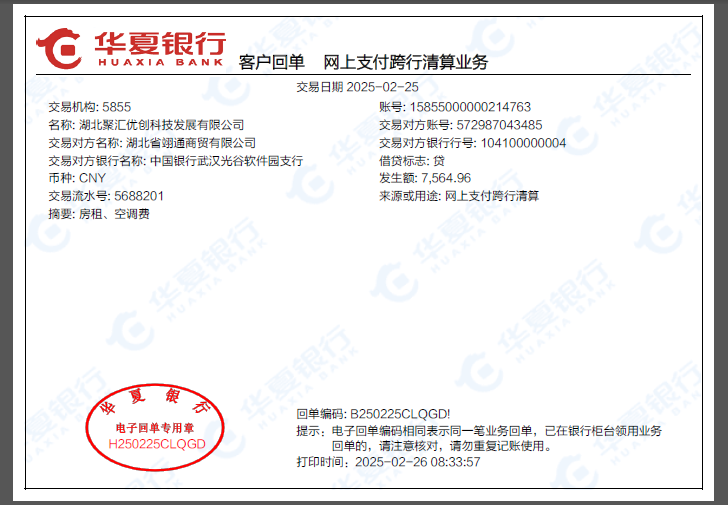 华夏银行
HUAXIA BANK
客户回单 网上支付跨行清算业务

交易日期 2025-02-25

交易机构: 5855
名称: 湖北聚汇优创科技发展有限公司
交易对方名称: 湖北省翊通商贸有限公司
交易对方银行名称: 中国银行武汉光谷软件园支行
币种: CNY
交易流水号: 5688201
摘要: 房租、空调费

账号: 15855000000214763
交易对方账号: 572987043485
交易对方银行行号: 104100000004
借贷标志: 贷
发生额: 7,564.96
来源或用途: 网上支付跨行清算

华夏银行
电子回单专用章
H250225CLQGD

回单编码: B250225CLQGD!
提示：电子回单编码相同表示同一笔业务回单，已在银行柜台领用业务回单的，请注意核对，请勿重复记账使用。
打印时间：2025-02-26 08:33:57

华夏银行 HUAXIA BANK